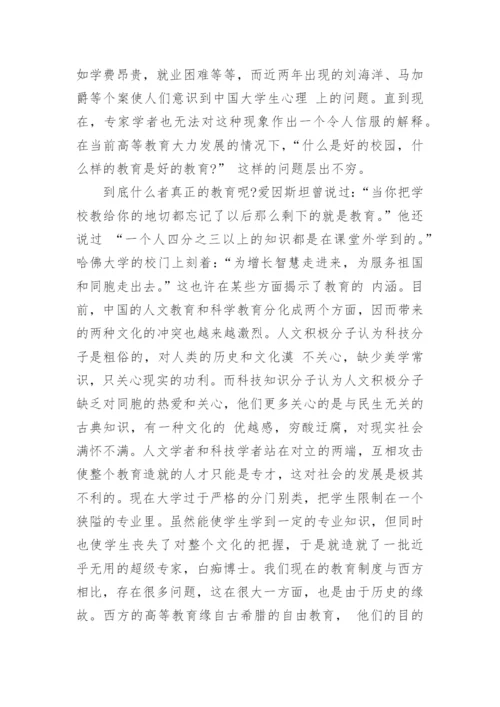 如学费昂贵，就业困难等等，而近两年出现的刘海洋、马加爵等个案使人们意识到中国大学生心理 上的问题。直到现在，专家学者也无法对这种现象作出一个令人信服的解释。在当前高等教育大力发展的情况下，“什么是好的校园，什么样的教育是好的教育?” 这样的问题层出不穷。

到底什么者真正的教育呢?爱因斯坦曾说过：“当你把学校教给你的地切都忘记了以后那么剩下的就是教育。”他还说过 “一个人四分之三以上的知识都是在课堂外学到的。”哈佛大学的校门上刻着：“为增长智慧走进来，为服务祖国和同胞走出去。”这也许在某些方面揭示了教育的 内涵。目前，中国的人文教育和科学教育分化成两个方面，因而带来的两种文化的冲突也越来越激烈。人文积极分子认为科技分子是粗俗的，对人类的历史和文化漠 不关心，缺少美学常识，只关心现实的功利。而科技知识分子认为人文积极分子缺乏对同胞的热爱和关心，他们更多关心的是与民生无关的古典知识，有一种文化的 优越感，穷酸迂腐，对现实社会满怀不满。人文学者和科技学者站在对立的两端，互相攻击使整个教育造就的人才只能是专才，这对社会的发展是极其不利的。现在大学过于严格的分门别类，把学生限制在一个狭隘的专业里。虽然能使学生学到一定的专业知识，但同时也使学生丧失了对整个文化的把握，于是就造就了一批近乎无用的超级专家，白痴博士。我们现在的教育制度与西方相比，存在很多问题，这在很大一方面，也是由于历史的缘故。西方的高等教育缘自古希腊的自由教育， 他们的目的